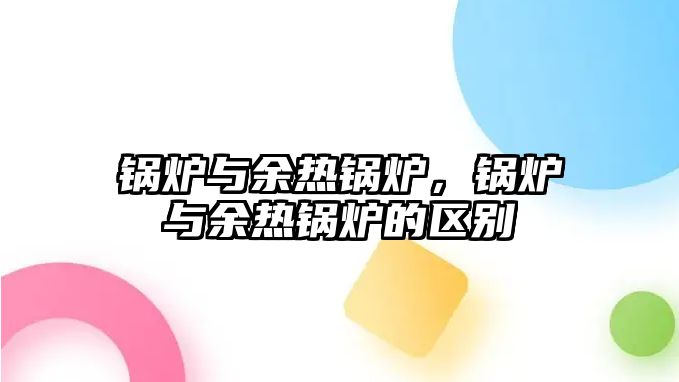 锅炉与余热锅炉，锅炉与余热锅炉的区别